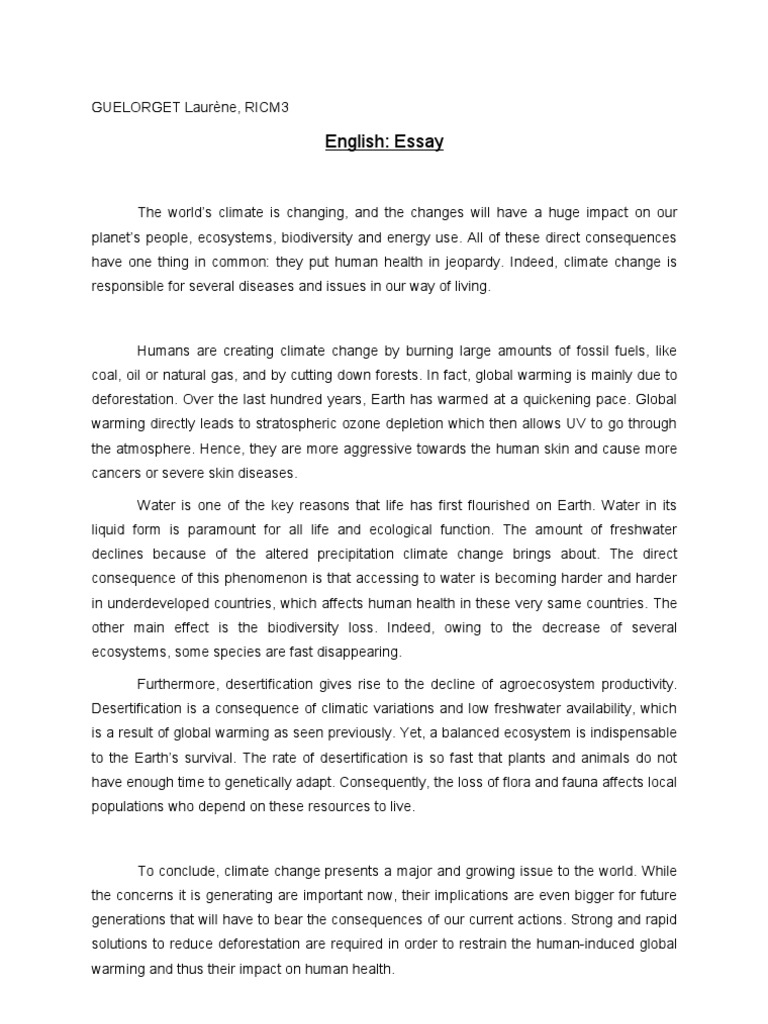 GUELORGET Laurène, RICM3

English: Essay

The world's climate is changing, and the changes will have a huge impact on our planet's people, ecosystems, biodiversity and energy use. All of these direct consequences have one thing in common: they put human health in jeopardy. Indeed, climate change is responsible for several diseases and issues in our way of living.

Humans are creating climate change by burning large amounts of fossil fuels, like coal, oil or natural gas, and by cutting down forests. In fact, global warming is mainly due to deforestation. Over the last hundred years, Earth has warmed at a quickening pace. Global warming directly leads to stratospheric ozone depletion which then allows UV to go through the atmosphere. Hence, they are more aggressive towards the human skin and cause more cancers or severe skin diseases.

Water is one of the key reasons that life has first flourished on Earth. Water in its liquid form is paramount for all life and ecological function. The amount of freshwater declines because of the altered precipitation climate change brings about. The direct consequence of this phenomenon is that accessing to water is becoming harder and harder in underdeveloped countries, which affects human health in these very same countries. The other main effect is the biodiversity loss. Indeed, owing to the decrease of several ecosystems, some species are fast disappearing.

Furthermore, desertification gives rise to the decline of agroecosystem productivity. Desertification is a consequence of climatic variations and low freshwater availability, which is a result of global warming as seen previously. Yet, a balanced ecosystem is indispensable to the Earth's survival. The rate of desertification is so fast that plants and animals do not have enough time to genetically adapt. Consequently, the loss of flora and fauna affects local populations who depend on these resources to live.

To conclude, climate change presents a major and growing issue to the world. While the concerns it is generating are important now, their implications are even bigger for future generations that will have to bear the consequences of our current actions. Strong and rapid solutions to reduce deforestation are required in order to restrain the human-induced global warming and thus their impact on human health.